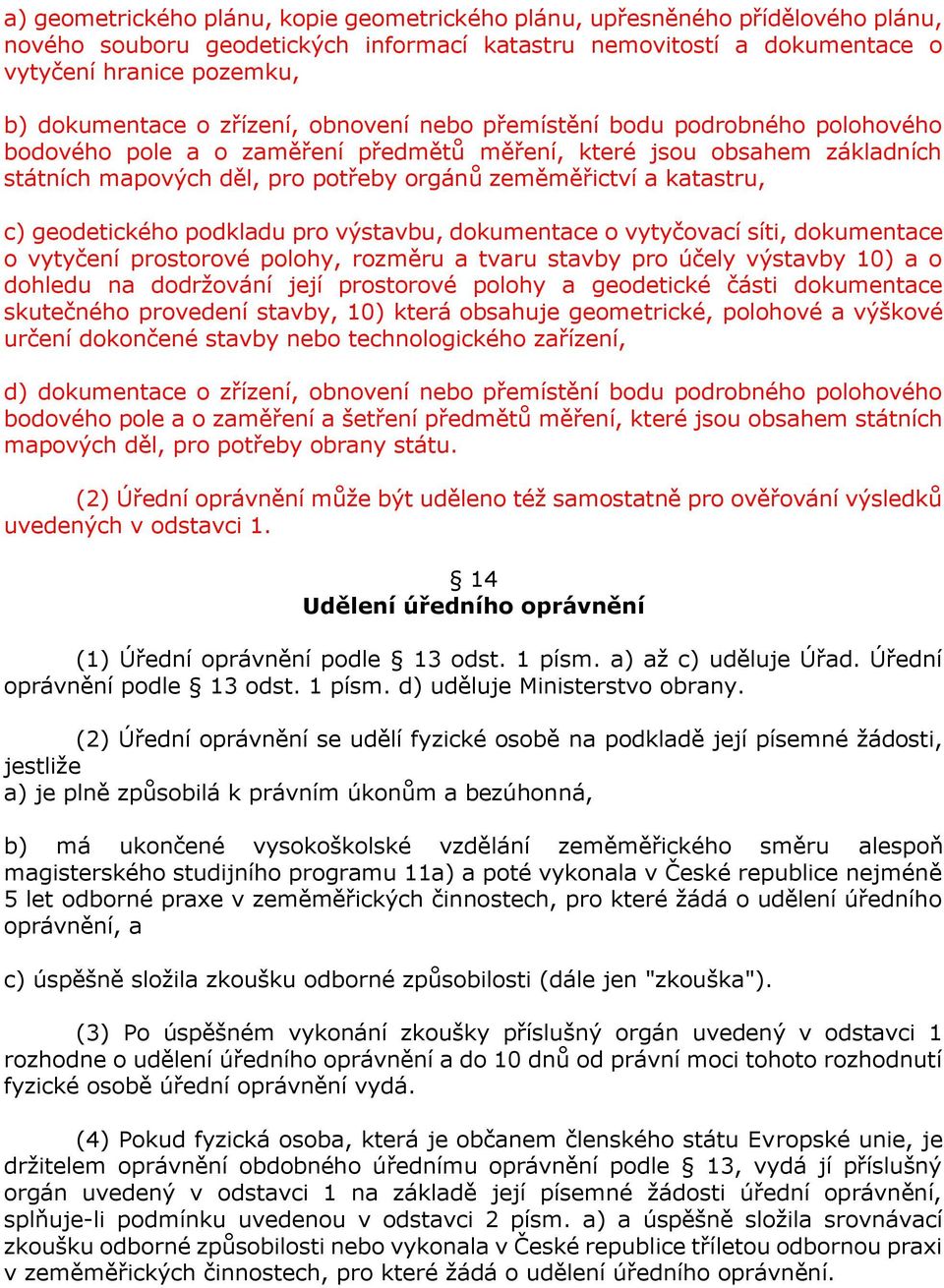 a) geometrického plánu, kopie geometrického plánu, upřesněného přídělového plánu, nového souboru geodetických informací katastru nemovitostí a dokumentace o vytyčení hranice pozemku,

b) dokumentace o zřízení, obnovení nebo přemístění bodu podrobného polohového bodového pole a o zaměření předmětů měření, které jsou obsahem základních státních mapových děl, pro potřeby orgánů zeměměřictví a katastru,

c) geodetického podkladu pro výstavbu, dokumentace o vytyčovací síti, dokumentace o vytyčení prostorové polohy, rozměru a tvaru stavby pro účely výstavby 10) a o dohledu na dodržování její prostorové polohy a geodetické části dokumentace skutečného provedení stavby, 10) která obsahuje geometrické, polohové a výškové určení dokončené stavby nebo technologického zařízení,

d) dokumentace o zřízení, obnovení nebo přemístění bodu podrobného polohového bodového pole a o zaměření a šetření předmětů měření, které jsou obsahem státních mapových děl, pro potřeby obrany státu.

(2) Úřední oprávnění může být uděleno též samostatně pro ověřování výsledků uvedených v odstavci 1.

§ 14
Udělení úředního oprávnění

(1) Úřední oprávnění podle § 13 odst. 1 písm. a) až c) uděluje Úřad. Úřední oprávnění podle § 13 odst. 1 písm. d) uděluje Ministerstvo obrany.

(2) Úřední oprávnění se udělí fyzické osobě na podkladě její písemné žádosti, jestliže
a) je plně způsobilá k právním úkonům a bezúhonná,

b) má ukončené vysokoškolské vzdělání zeměměřického směru alespoň magisterského studijního programu 11a) a poté vykonala v České republice nejméně 5 let odborné praxe v zeměměřických činnostech, pro které žádá o udělení úředního oprávnění, a

c) úspěšně složila zkoušku odborné způsobilosti (dále jen "zkouška").

(3) Po úspěšném vykonání zkoušky příslušný orgán uvedený v odstavci 1 rozhodne o udělení úředního oprávnění a do 10 dnů od právní moci tohoto rozhodnutí fyzické osobě úřední oprávnění vydá.

(4) Pokud fyzická osoba, která je občanem členského státu Evropské unie, je držitelem oprávnění obdobného úřednímu oprávnění podle § 13, vydá jí příslušný orgán uvedený v odstavci 1 na základě její písemné žádosti úřední oprávnění, splňuje-li podmínku uvedenou v odstavci 2 písm. a) a úspěšně složila srovnávací zkoušku odborné způsobilosti nebo vykonala v České republice tříletou odbornou praxi v zeměměřických činnostech, pro které žádá o udělení úředního oprávnění.